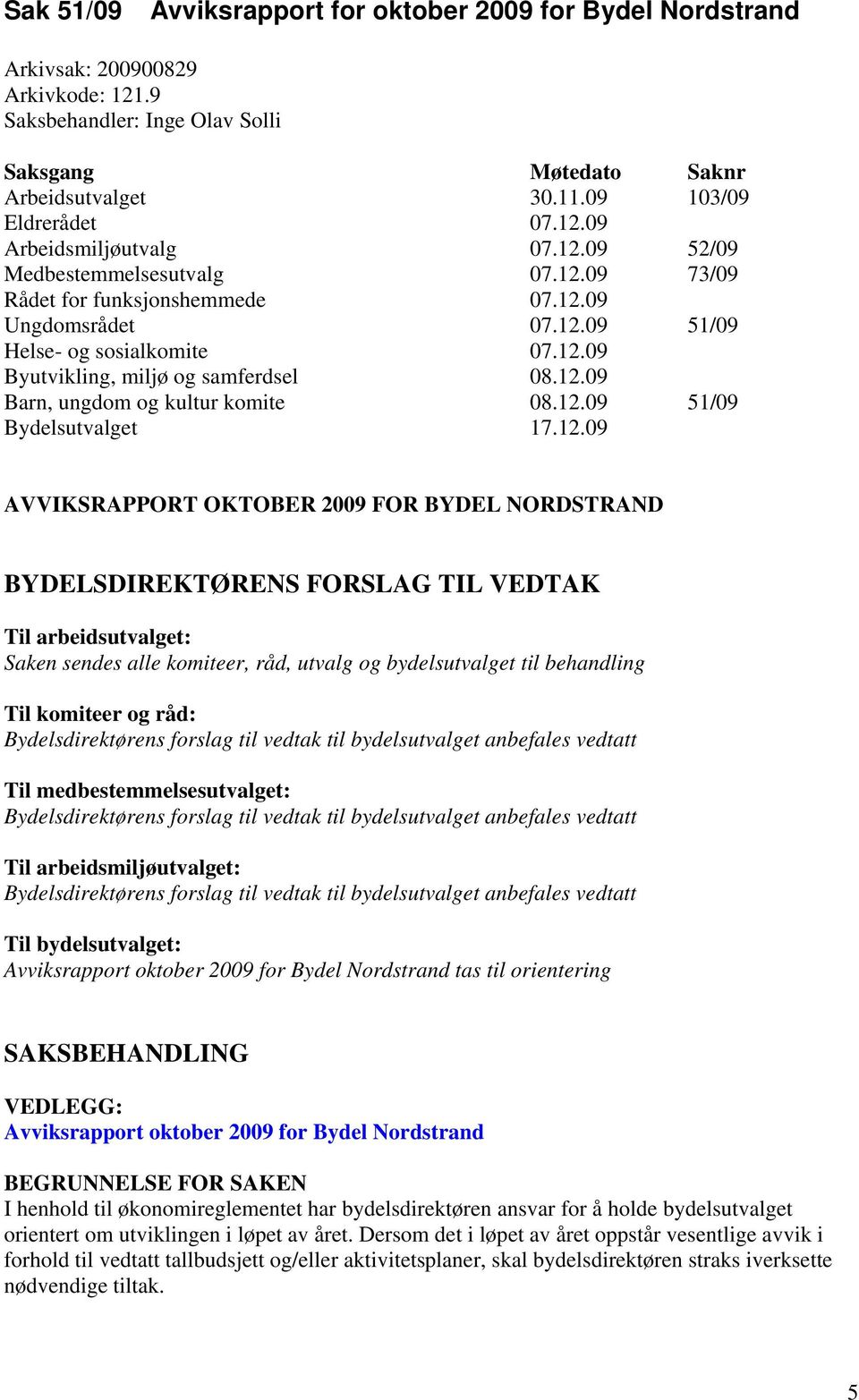 Sak 51/09 Avviksrapport for oktober 2009 for Bydel Nordstrand

Arkivsak: 200900829
Arkivkode: 121.9
Saksbehandler: Inge Olav Solli

| Saksgang | Møtedato | Saknr |
|---|---|---|
| Arbeidsutvalget | 30.11.09 | 103/09 |
| Eldrerådet | 07.12.09 | |
| Arbeidsmiljøutvalg | 07.12.09 | 52/09 |
| Medbestemmelsesutvalg | 07.12.09 | 73/09 |
| Rådet for funksjonshemmede | 07.12.09 | |
| Ungdomsrådet | 07.12.09 | 51/09 |
| Helse- og sosialkomite | 07.12.09 | |
| Byutvikling, miljø og samferdsel | 08.12.09 | |
| Barn, ungdom og kultur komite | 08.12.09 | 51/09 |
| Bydelsutvalget | 17.12.09 | |

AVVIKSRAPPORT OKTOBER 2009 FOR BYDEL NORDSTRAND

BYDELSDIREKTØRENS FORSLAG TIL VEDTAK

Til arbeidsutvalget:
Saken sendes alle komiteer, råd, utvalg og bydelsutvalget til behandling

Til komiteer og råd:
Bydelsdirektørens forslag til vedtak til bydelsutvalget anbefales vedtatt

Til medbestemmelsesutvalget:
Bydelsdirektørens forslag til vedtak til bydelsutvalget anbefales vedtatt

Til arbeidsmiljøutvalget:
Bydelsdirektørens forslag til vedtak til bydelsutvalget anbefales vedtatt

Til bydelsutvalget:
Avviksrapport oktober 2009 for Bydel Nordstrand tas til orientering

SAKSBEHANDLING

VEDLEGG:
Avviksrapport oktober 2009 for Bydel Nordstrand

BEGRUNNELSE FOR SAKEN
I henhold til økonomireglementet har bydelsdirektøren ansvar for å holde bydelsutvalget orientert om utviklingen i løpet av året. Dersom det i løpet av året oppstår vesentlige avvik i forhold til vedtatt tallbudsjett og/eller aktivitetsplaner, skal bydelsdirektøren straks iverksette nødvendige tiltak.

5